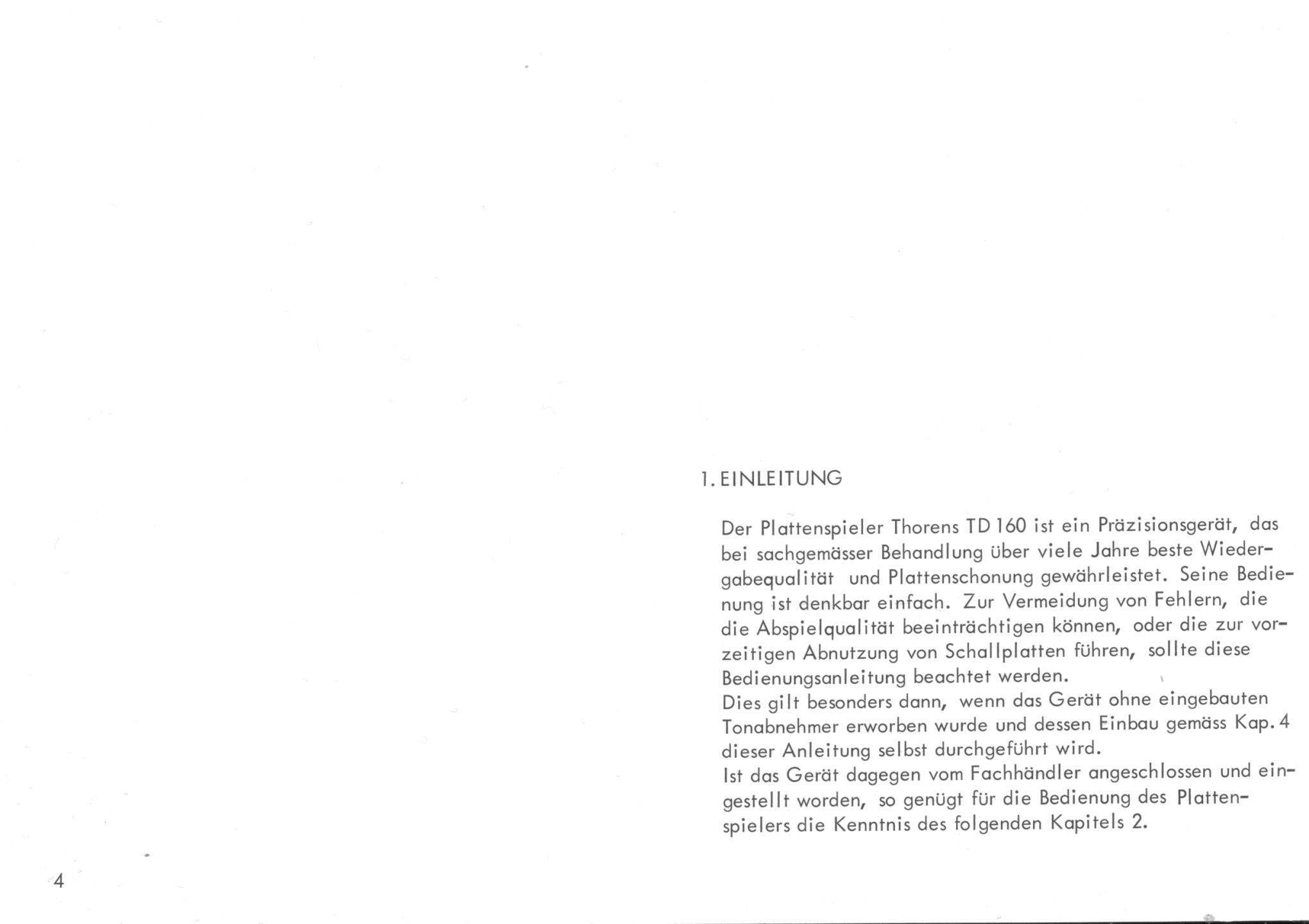 1. EINLEITUNG

Der Plattenspieler Thorens TD 160 ist ein Präzisionsgerät, das bei sachgemässer Behandlung über viele Jahre beste Wiedergabequalität und Plattenschonung gewährleistet. Seine Bedienung ist denkbar einfach. Zur Vermeidung von Fehlern, die die Abspielqualität beeinträchtigen können, oder die zur vorzeitigen Abnutzung von Schallplatten führen, sollte diese Bedienungsanleitung beachtet werden.
Dies gilt besonders dann, wenn das Gerät ohne eingebauten Tonabnehmer erworben wurde und dessen Einbau gemäss Kap. 4 dieser Anleitung selbst durchgeführt wird.
Ist das Gerät dagegen vom Fachhändler angeschlossen und eingestellt worden, so genügt für die Bedienung des Plattenspielers die Kenntnis des folgenden Kapitels 2.

4